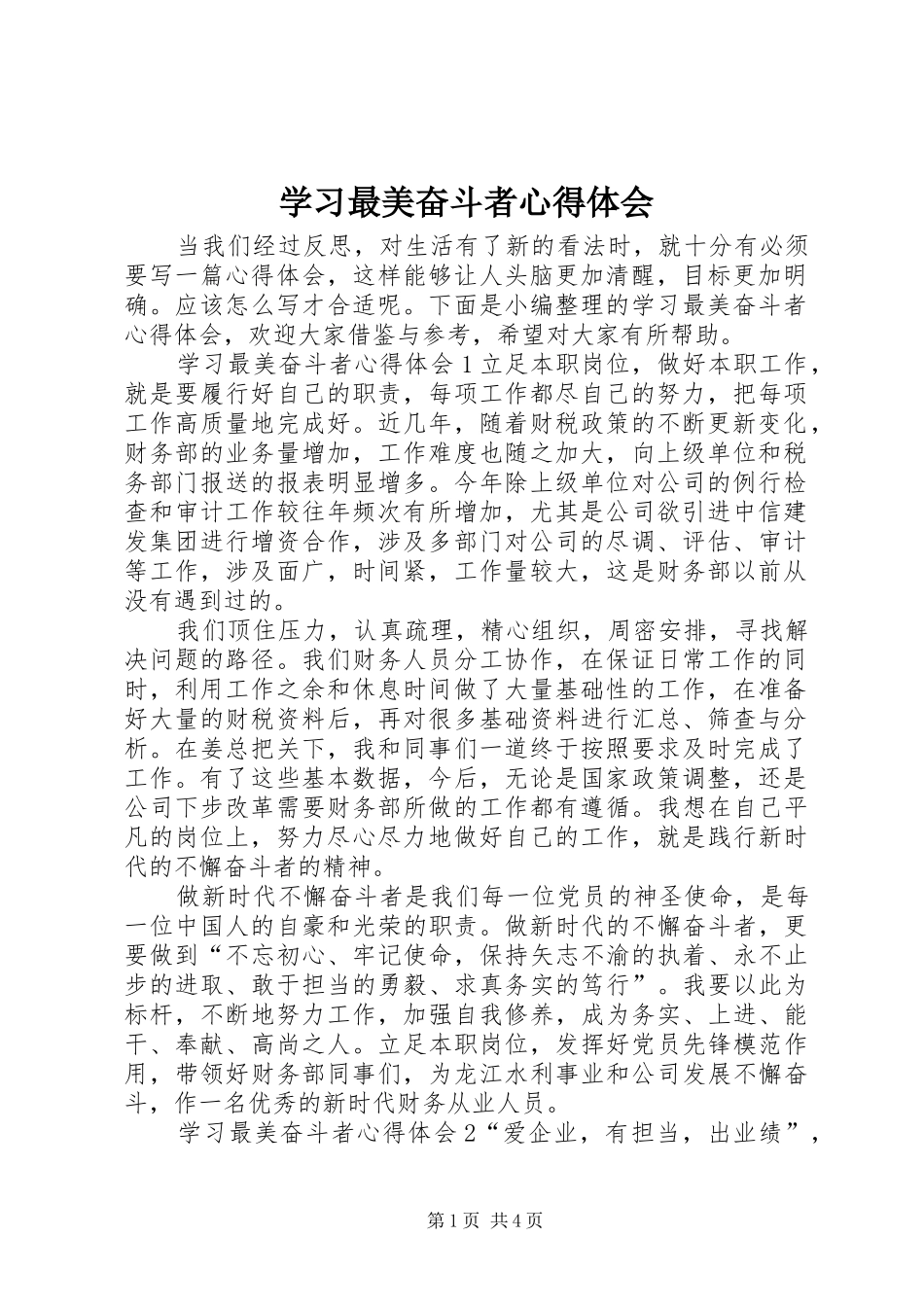 学习最美奋斗者心得体会

当我们经过反思，对生活有了新的看法时，就十分有必须要写一篇心得体会，这样能够让人头脑更加清醒，目标更加明确。应该怎么写才合适呢。下面是小编整理的学习最美奋斗者心得体会，欢迎大家借鉴与参考，希望对大家有所帮助。

学习最美奋斗者心得体会1立足本职岗位，做好本职工作，就是要履行好自己的职责，每项工作都尽自己的努力，把每项工作高质量地完成好。近几年，随着财税政策的不断更新变化，财务部的业务量增加，工作难度也随之加大，向上级单位和税务部门报送的报表明显增多。今年除上级单位对公司的例行检查和审计工作较往年频次有所增加，尤其是公司欲引进中信建发集团进行增资合作，涉及多部门对公司的尽调、评估、审计等工作，涉及面广，时间紧，工作量较大，这是财务部以前从没有遇到过的。

我们顶住压力，认真疏理，精心组织，周密安排，寻找解决问题的路径。我们财务人员分工协作，在保证日常工作的同时，利用工作之余和休息时间做了大量基础性的工作，在准备好大量的财税资料后，再对很多基础资料进行汇总、筛查与分析。在姜总把关下，我和同事们一道终于按照要求及时完成了工作。有了这些基本数据，今后，无论是国家政策调整，还是公司下步改革需要财务部所做的工作都有遵循。我想在自己平凡的岗位上，努力尽心尽力地做好自己的工作，就是践行新时代的不懈奋斗者的精神。

做新时代不懈奋斗者是我们每一位党员的神圣使命，是每一位中国人的自豪和光荣的职责。做新时代的不懈奋斗者，更要做到“不忘初心、牢记使命，保持矢志不渝的执着、永不止步的进取、敢于担当的勇毅、求真务实的笃行”。我要以此为标杆，不断地努力工作，加强自我修养，成为务实、上进、能干、奉献、高尚之人。立足本职岗位，发挥好党员先锋模范作用，带领好财务部同事们，为龙江水利事业和公司发展不懈奋斗，作一名优秀的新时代财务从业人员。

学习最美奋斗者心得体会2“爱企业，有担当，出业绩”，

第1页 共4页